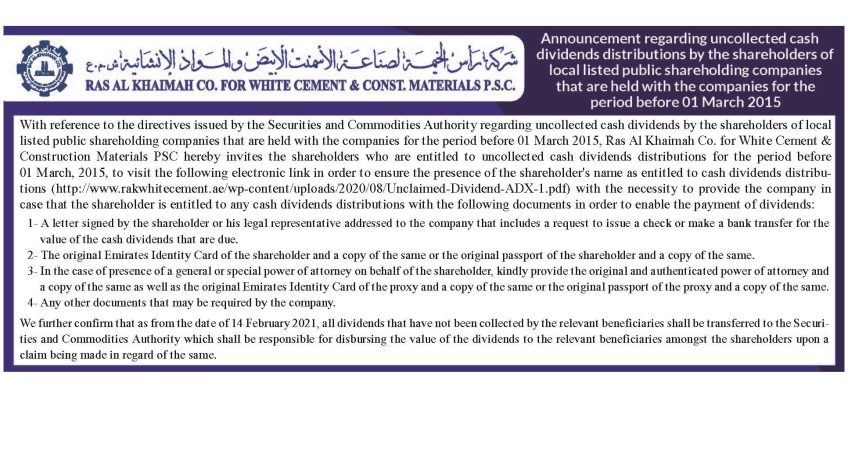 شركة رأس الخيمة لصناعة الأسمنت الأبيض والمواد الإنشائية ش.م.ع
RAS AL KHAIMAH CO. FOR WHITE CEMENT & CONST. MATERIALS P.S.C.

Announcement regarding uncollected cash dividends distributions by the shareholders of local listed public shareholding companies that are held with the companies for the period before 01 March 2015

With reference to the directives issued by the Securities and Commodities Authority regarding uncollected cash dividends by the shareholders of local listed public shareholding companies that are held with the companies for the period before 01 March 2015, Ras Al Khaimah Co. for White Cement & Construction Materials PSC hereby invites the shareholders who are entitled to uncollected cash dividends distributions for the period before 01 March, 2015, to visit the following electronic link in order to ensure the presence of the shareholder's name as entitled to cash dividends distributions (http://www.rakwhitecement.ae/wp-content/uploads/2020/08/Unclaimed-Dividend-ADX-1.pdf) with the necessity to provide the company in case that the shareholder is entitled to any cash dividends distributions with the following documents in order to enable the payment of dividends:

1- A letter signed by the shareholder or his legal representative addressed to the company that includes a request to issue a check or make a bank transfer for the value of the cash dividends that are due.
2- The original Emirates Identity Card of the shareholder and a copy of the same or the original passport of the shareholder and a copy of the same.
3- In the case of presence of a general or special power of attorney on behalf of the shareholder, kindly provide the original and authenticated power of attorney and a copy of the same as well as the original Emirates Identity Card of the proxy and a copy of the same or the original passport of the proxy and a copy of the same.
4- Any other documents that may be required by the company.

We further confirm that as from the date of 14 February 2021, all dividends that have not been collected by the relevant beneficiaries shall be transferred to the Securities and Commodities Authority which shall be responsible for disbursing the value of the dividends to the relevant beneficiaries amongst the shareholders upon a claim being made in regard of the same.